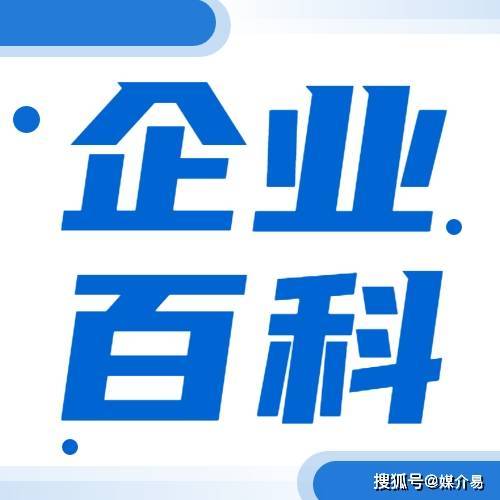 企业
百科

搜狐号@媒介易